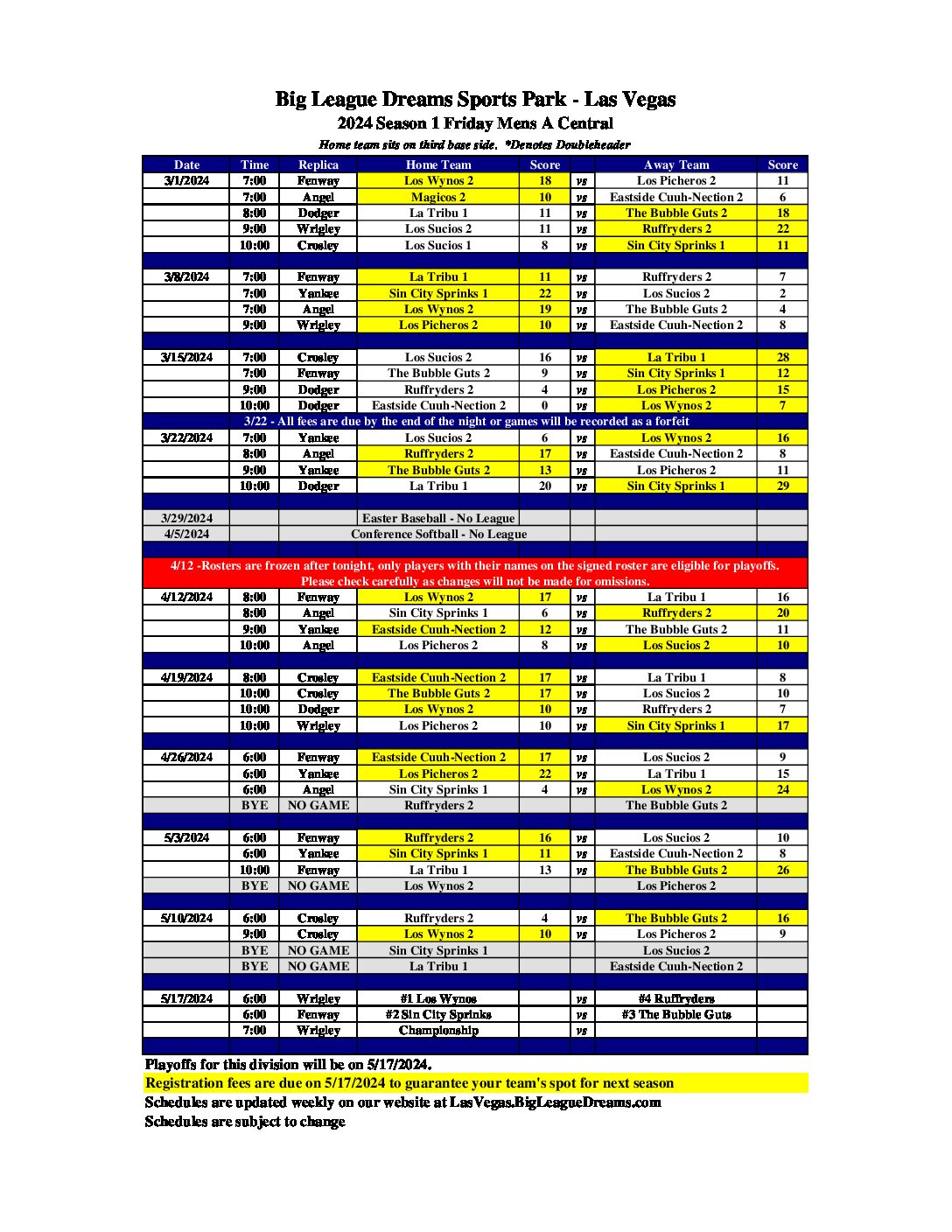 Big League Dreams Sports Park - Las Vegas
2024 Season 1 Friday Mens A Central
Home team sits on third base side. *Denotes Doubleheader

| Date | Time | Replica | Home Team | Score | | Away Team | Score |
|---|---|---|---|---|---|---|---|
| 3/1/2024 | 7:00 | Fenway | Los Wynos 2 | 18 | vs | Los Picheros 2 | 11 |
| | 7:00 | Angel | Magicos 2 | 10 | vs | Eastside Cuuh-Nection 2 | 6 |
| | 8:00 | Dodger | La Tribu 1 | 11 | vs | The Bubble Guts 2 | 18 |
| | 9:00 | Wrigley | Los Sucios 2 | 11 | vs | Ruffryders 2 | 22 |
| | 10:00 | Crosley | Los Sucios 1 | 8 | vs | Sin City Sprinks 1 | 11 |
| | | | | | | | |
| 3/8/2024 | 7:00 | Fenway | La Tribu 1 | 11 | vs | Ruffryders 2 | 7 |
| | 7:00 | Yankee | Sin City Sprinks 1 | 22 | vs | Los Sucios 2 | 2 |
| | 7:00 | Angel | Los Wynos 2 | 19 | vs | The Bubble Guts 2 | 4 |
| | 9:00 | Wrigley | Los Picheros 2 | 10 | vs | Eastside Cuuh-Nection 2 | 8 |
| | | | | | | | |
| 3/15/2024 | 7:00 | Crosley | Los Sucios 2 | 16 | vs | La Tribu 1 | 28 |
| | 7:00 | Fenway | The Bubble Guts 2 | 9 | vs | Sin City Sprinks 1 | 12 |
| | 9:00 | Dodger | Ruffryders 2 | 4 | vs | Los Picheros 2 | 15 |
| | 10:00 | Dodger | Eastside Cuuh-Nection 2 | 0 | vs | Los Wynos 2 | 7 |
| 3/22 - All fees are due by the end of the night or games will be recorded as a forfeit | | | | | | | |
| 3/22/2024 | 7:00 | Yankee | Los Sucios 2 | 6 | vs | Los Wynos 2 | 16 |
| | 8:00 | Angel | Ruffryders 2 | 17 | vs | Eastside Cuuh-Nection 2 | 8 |
| | 9:00 | Yankee | The Bubble Guts 2 | 13 | vs | Los Picheros 2 | 11 |
| | 10:00 | Dodger | La Tribu 1 | 20 | vs | Sin City Sprinks 1 | 29 |
| | | | | | | | |
| 3/29/2024 | | | Easter Baseball - No League | | | | |
| 4/5/2024 | | | Conference Softball - No League | | | | |
| | | | | | | | |
| 4/12 -Rosters are frozen after tonight, only players with their names on the signed roster are eligible for playoffs. Please check carefully as changes will not be made for omissions. | | | | | | | |
| 4/12/2024 | 8:00 | Fenway | Los Wynos 2 | 17 | vs | La Tribu 1 | 16 |
| | 8:00 | Angel | Sin City Sprinks 1 | 6 | vs | Ruffryders 2 | 20 |
| | 9:00 | Yankee | Eastside Cuuh-Nection 2 | 12 | vs | The Bubble Guts 2 | 11 |
| | 10:00 | Angel | Los Picheros 2 | 8 | vs | Los Sucios 2 | 10 |
| | | | | | | | |
| 4/19/2024 | 8:00 | Crosley | Eastside Cuuh-Nection 2 | 17 | vs | La Tribu 1 | 8 |
| | 10:00 | Crosley | The Bubble Guts 2 | 17 | vs | Los Sucios 2 | 10 |
| | 10:00 | Dodger | Los Wynos 2 | 10 | vs | Ruffryders 2 | 7 |
| | 10:00 | Wrigley | Los Picheros 2 | 10 | vs | Sin City Sprinks 1 | 17 |
| | | | | | | | |
| 4/26/2024 | 6:00 | Fenway | Eastside Cuuh-Nection 2 | 17 | vs | Los Sucios 2 | 9 |
| | 6:00 | Yankee | Los Picheros 2 | 22 | vs | La Tribu 1 | 15 |
| | 6:00 | Angel | Sin City Sprinks 1 | 4 | vs | Los Wynos 2 | 24 |
| | BYE | NO GAME | Ruffryders 2 | | | The Bubble Guts 2 | |
| | | | | | | | |
| 5/3/2024 | 6:00 | Fenway | Ruffryders 2 | 16 | vs | Los Sucios 2 | 10 |
| | 6:00 | Yankee | Sin City Sprinks 1 | 11 | vs | Eastside Cuuh-Nection 2 | 8 |
| | 10:00 | Fenway | La Tribu 1 | 13 | vs | The Bubble Guts 2 | 26 |
| | BYE | NO GAME | Los Wynos 2 | | | Los Picheros 2 | |
| | | | | | | | |
| 5/10/2024 | 6:00 | Crosley | Ruffryders 2 | 4 | vs | The Bubble Guts 2 | 16 |
| | 9:00 | Crosley | Los Wynos 2 | 10 | vs | Los Picheros 2 | 9 |
| | BYE | NO GAME | Sin City Sprinks 1 | | | Los Sucios 2 | |
| | BYE | NO GAME | La Tribu 1 | | | Eastside Cuuh-Nection 2 | |
| | | | | | | | |
| 5/17/2024 | 6:00 | Wrigley | #1 Los Wynos | | vs | #4 Ruffryders | |
| | 6:00 | Fenway | #2 Sin City Sprinks | | vs | #3 The Bubble Guts | |
| | 7:00 | Wrigley | Championship | | vs | | |

Playoffs for this division will be on 5/17/2024.
Registration fees are due on 5/17/2024 to guarantee your team's spot for next season
Schedules are updated weekly on our website at LasVegas.BigLeagueDreams.com
Schedules are subject to change